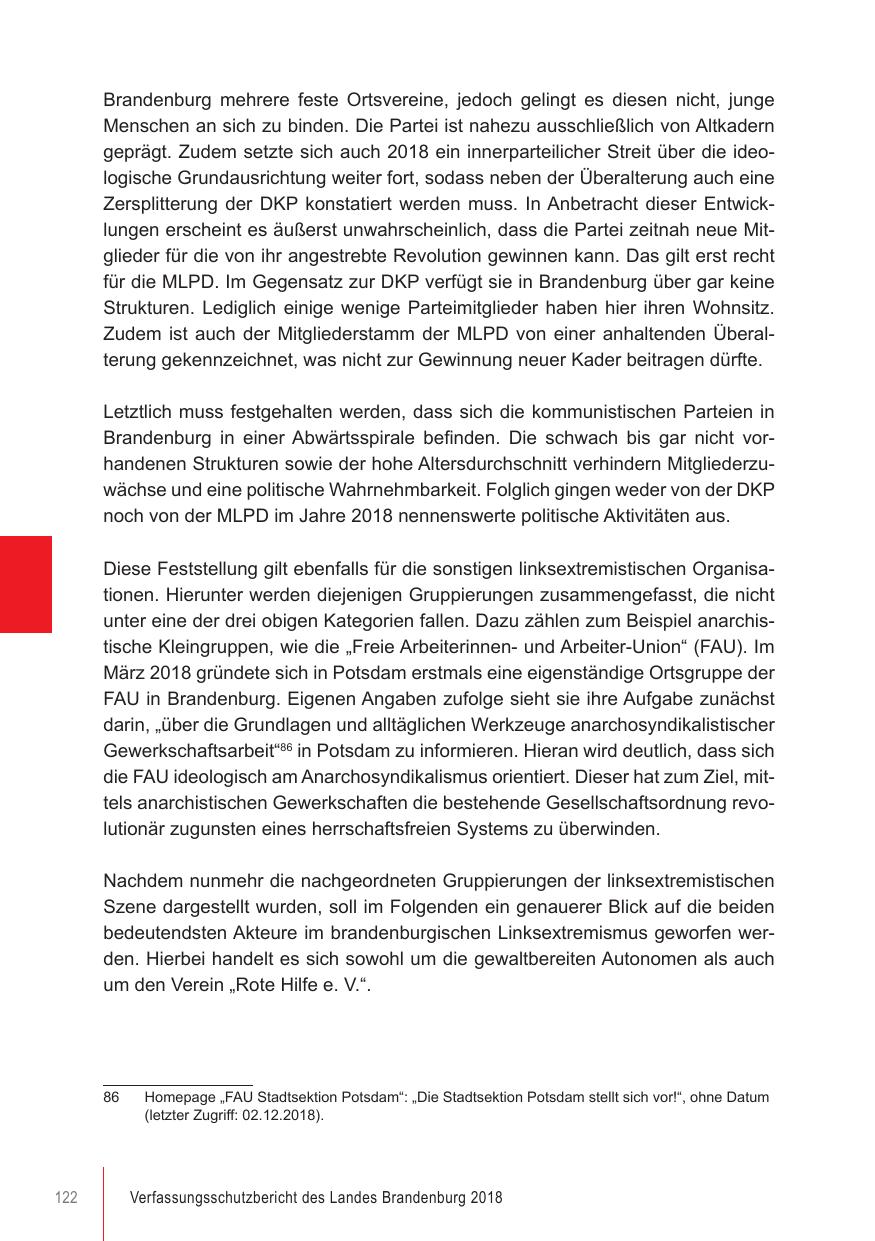 Brandenburg mehrere feste Ortsvereine, jedoch gelingt es diesen nicht, junge Menschen an sich zu binden. Die Partei ist nahezu ausschließlich von Altkadern geprägt. Zudem setzte sich auch 2018 ein innerparteilicher Streit über die ideologische Grundausrichtung weiter fort, sodass neben der Überalterung auch eine Zersplitterung der DKP konstatiert werden muss. In Anbetracht dieser Entwicklungen erscheint es äußerst unwahrscheinlich, dass die Partei zeitnah neue Mitglieder für die von ihr angestrebte Revolution gewinnen kann. Das gilt erst recht für die MLPD. Im Gegensatz zur DKP verfügt sie in Brandenburg über gar keine Strukturen. Lediglich einige wenige Parteimitglieder haben hier ihren Wohnsitz. Zudem ist auch der Mitgliederstamm der MLPD von einer anhaltenden Überalterung gekennzeichnet, was nicht zur Gewinnung neuer Kader beitragen dürfte.

Letztlich muss festgehalten werden, dass sich die kommunistischen Parteien in Brandenburg in einer Abwärtsspirale befinden. Die schwach bis gar nicht vorhandenen Strukturen sowie der hohe Altersdurchschnitt verhindern Mitgliederzuwächse und eine politische Wahrnehmbarkeit. Folglich gingen weder von der DKP noch von der MLPD im Jahre 2018 nennenswerte politische Aktivitäten aus.

Diese Feststellung gilt ebenfalls für die sonstigen linksextremistischen Organisationen. Hierunter werden diejenigen Gruppierungen zusammengefasst, die nicht unter eine der drei obigen Kategorien fallen. Dazu zählen zum Beispiel anarchistische Kleingruppen, wie die „Freie Arbeiterinnen- und Arbeiter-Union“ (FAU). Im März 2018 gründete sich in Potsdam erstmals eine eigenständige Ortsgruppe der FAU in Brandenburg. Eigenen Angaben zufolge sieht sie ihre Aufgabe zunächst darin, „über die Grundlagen und alltäglichen Werkzeuge anarchosyndikalistischer Gewerkschaftsarbeit“$^{86}$ in Potsdam zu informieren. Hieran wird deutlich, dass sich die FAU ideologisch am Anarchosyndikalismus orientiert. Dieser hat zum Ziel, mittels anarchistischen Gewerkschaften die bestehende Gesellschaftsordnung revolutionär zugunsten eines herrschaftsfreien Systems zu überwinden.

Nachdem nunmehr die nachgeordneten Gruppierungen der linksextremistischen Szene dargestellt wurden, soll im Folgenden ein genauerer Blick auf die beiden bedeutendsten Akteure im brandenburgischen Linksextremismus geworfen werden. Hierbei handelt es sich sowohl um die gewaltbereiten Autonomen als auch um den Verein „Rote Hilfe e. V.“.

86 Homepage „FAU Stadtsektion Potsdam“: „Die Stadtsektion Potsdam stellt sich vor!“, ohne Datum (letzter Zugriff: 02.12.2018).

122 Verfassungsschutzbericht des Landes Brandenburg 2018